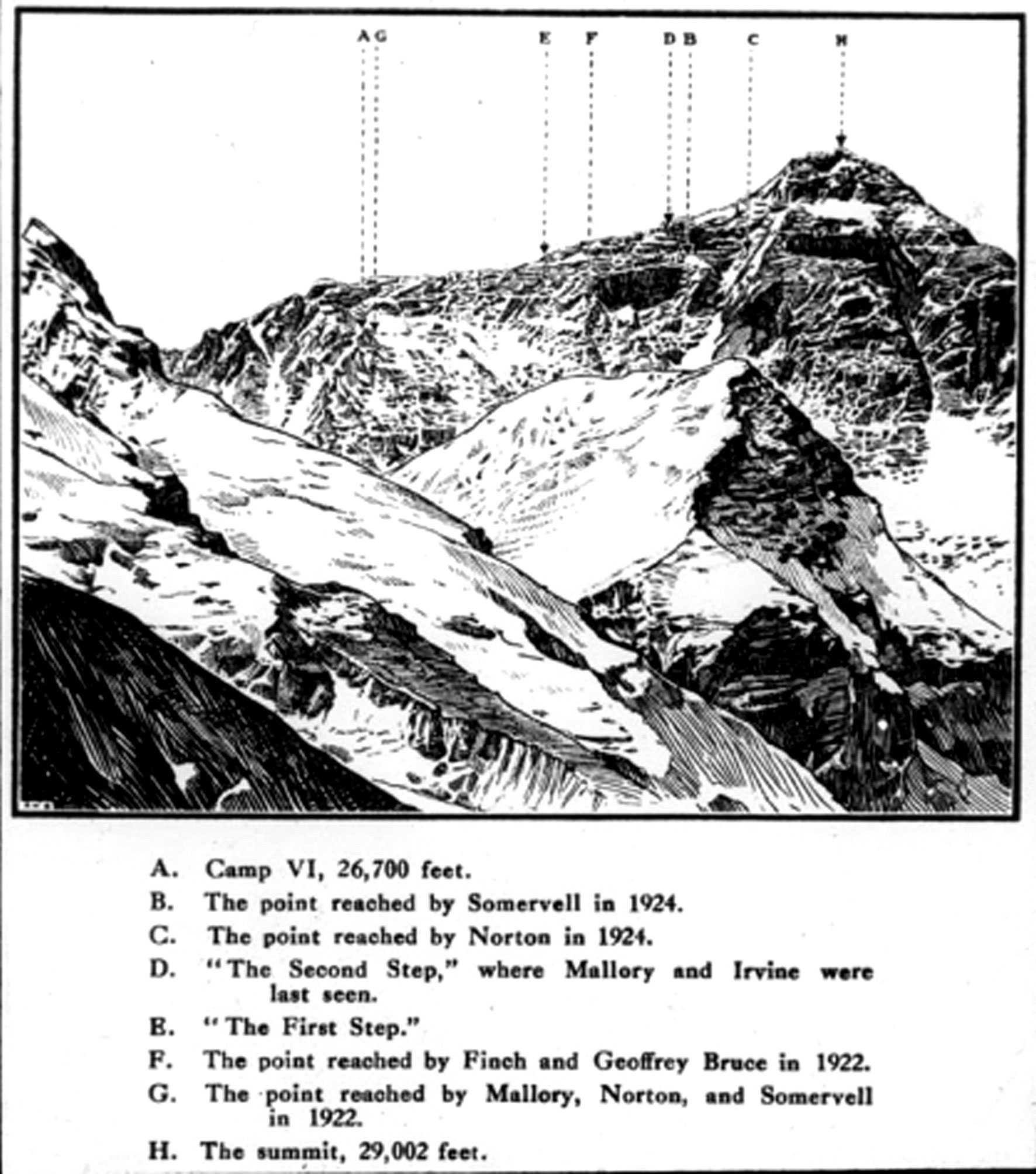 A G E F D B C H

A. Camp VI, 26,700 feet.

B. The point reached by Somervell in 1924.

C. The point reached by Norton in 1924.

D. "The Second Step," where Mallory and Irvine were last seen.

E. "The First Step."

F. The point reached by Finch and Geoffrey Bruce in 1922.

G. The point reached by Mallory, Norton, and Somervell in 1922.

H. The summit, 29,002 feet.